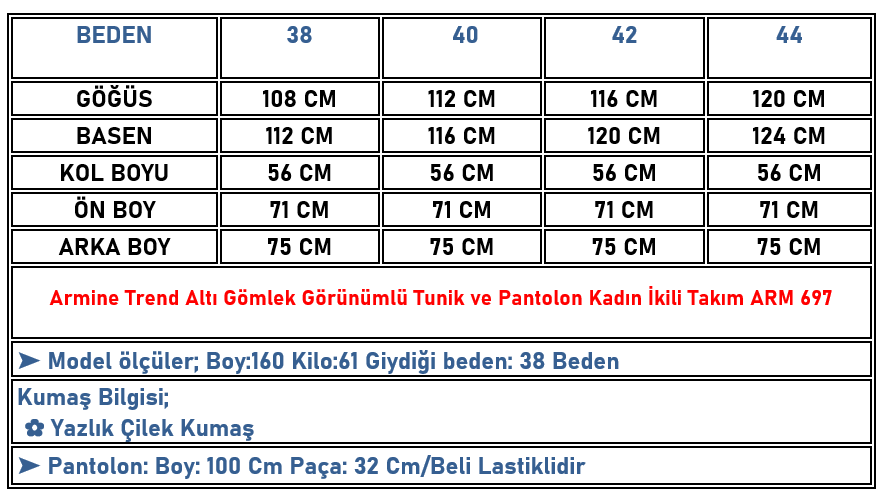 | BEDEN | 38 | 40 | 42 | 44 |
|---|---|---|---|---|
| GÖĞÜS | 108 CM | 112 CM | 116 CM | 120 CM |
| BASEN | 112 CM | 116 CM | 120 CM | 124 CM |
| KOL BOYU | 56 CM | 56 CM | 56 CM | 56 CM |
| ÖN BOY | 71 CM | 71 CM | 71 CM | 71 CM |
| ARKA BOY | 75 CM | 75 CM | 75 CM | 75 CM |

Armine Trend Altı Gömlek Görünümlü Tunik ve Pantolon Kadın İkili Takım ARM 697

➤ Model ölçüler; Boy:160 Kilo:61 Giydiği beden: 38 Beden

Kumaş Bilgisi;
✿ Yazlık Çilek Kumaş

➤ Pantolon: Boy: 100 Cm Paça: 32 Cm/Beli Lastiklidir